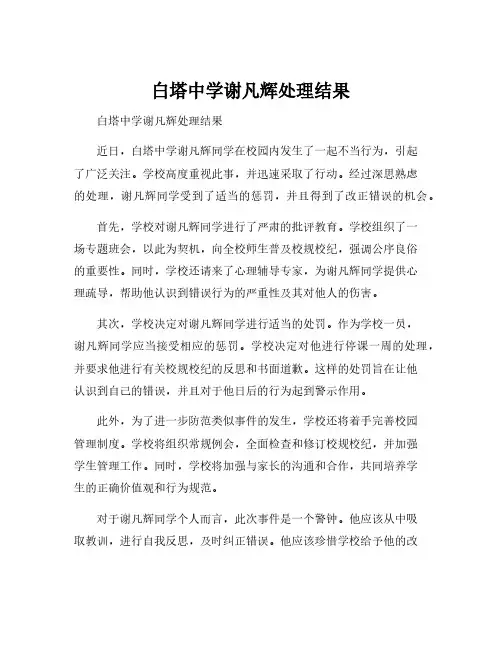 白塔中学谢凡辉处理结果

白塔中学谢凡辉处理结果

近日，白塔中学谢凡辉同学在校园内发生了一起不当行为，引起了广泛关注。学校高度重视此事，并迅速采取了行动。经过深思熟虑的处理，谢凡辉同学受到了适当的惩罚，并且得到了改正错误的机会。

首先，学校对谢凡辉同学进行了严肃的批评教育。学校组织了一场专题班会，以此为契机，向全校师生普及校规校纪，强调公序良俗的重要性。同时，学校还请来了心理辅导专家，为谢凡辉同学提供心理疏导，帮助他认识到错误行为的严重性及其对他人的伤害。

其次，学校决定对谢凡辉同学进行适当的处罚。作为学校一员，谢凡辉同学应当接受相应的惩罚。学校决定对他进行停课一周的处理，并要求他进行有关校规校纪的反思和书面道歉。这样的处罚旨在让他认识到自己的错误，并且对于他日后的行为起到警示作用。

此外，为了进一步防范类似事件的发生，学校还将着手完善校园管理制度。学校将组织常规例会，全面检查和修订校规校纪，并加强学生管理工作。同时，学校将加强与家长的沟通和合作，共同培养学生的正确价值观和行为规范。

对于谢凡辉同学个人而言，此次事件是一个警钟。他应该从中吸取教训，进行自我反思，及时纠正错误。他应该珍惜学校给予他的改